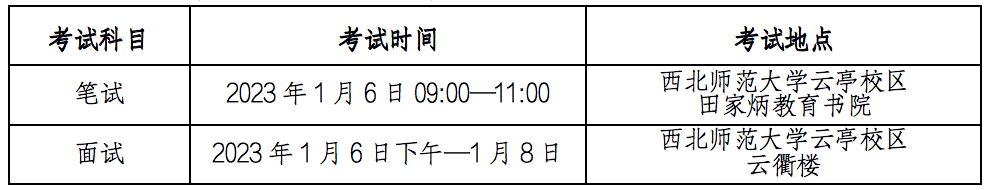 | 考试科目 | 考试时间 | 考试地点 |
|---|---|---|
| 笔试 | 2023 年 1 月 6 日 09:00—11:00 | 西北师范大学云亭校区 田家炳教育书院 |
| 面试 | 2023 年 1 月 6 日下午—1 月 8 日 | 西北师范大学云亭校区 云衢楼 |